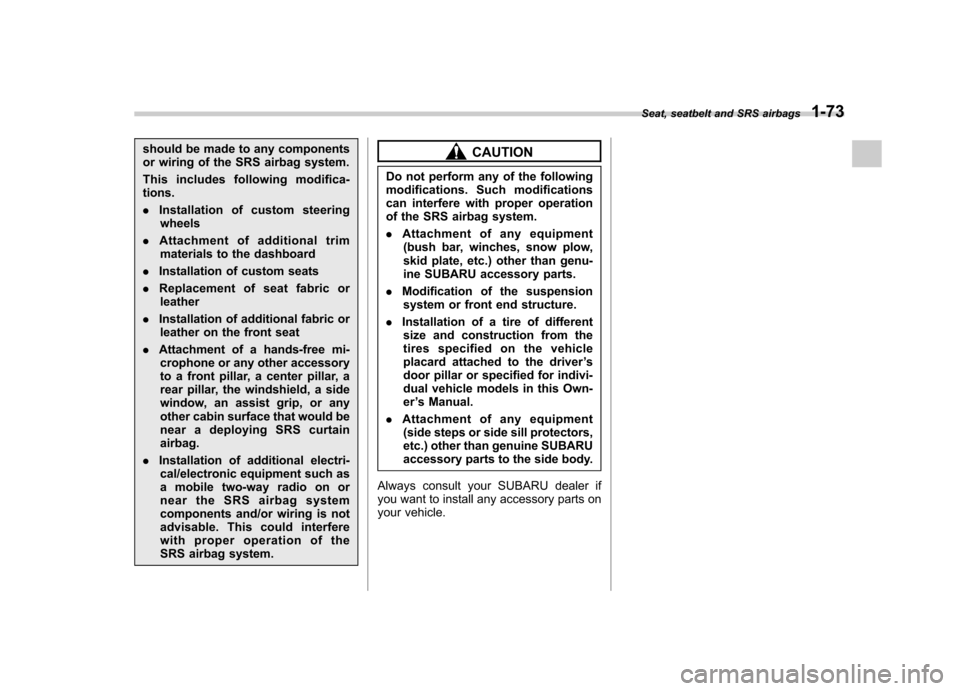 Seat, seatbelt and SRS airbags 1-73

should be made to any components or wiring of the SRS airbag system.

This includes following modifications.

. Installation of custom steering wheels

. Attachment of additional trim materials to the dashboard

. Installation of custom seats

. Replacement of seat fabric or leather

. Installation of additional fabric or leather on the front seat

. Attachment of a hands-free microphone or any other accessory to a front pillar, a center pillar, a rear pillar, the windshield, a side window, an assist grip, or any other cabin surface that would be near a deploying SRS curtain airbag.

. Installation of additional electrical/electronic equipment such as a mobile two-way radio on or near the SRS airbag system components and/or wiring is not advisable. This could interfere with proper operation of the SRS airbag system.

CAUTION

Do not perform any of the following modifications. Such modifications can interfere with proper operation of the SRS airbag system.

. Attachment of any equipment (bush bar, winches, snow plow, skid plate, etc.) other than genuine SUBARU accessory parts.

. Modification of the suspension system or front end structure.

. Installation of a tire of different size and construction from the tires specified on the vehicle placard attached to the driver's door pillar or specified for individual vehicle models in this Owner's Manual.

. Attachment of any equipment (side steps or side sill protectors, etc.) other than genuine SUBARU accessory parts to the side body.

Always consult your SUBARU dealer if you want to install any accessory parts on your vehicle.

carmanualsonline.info